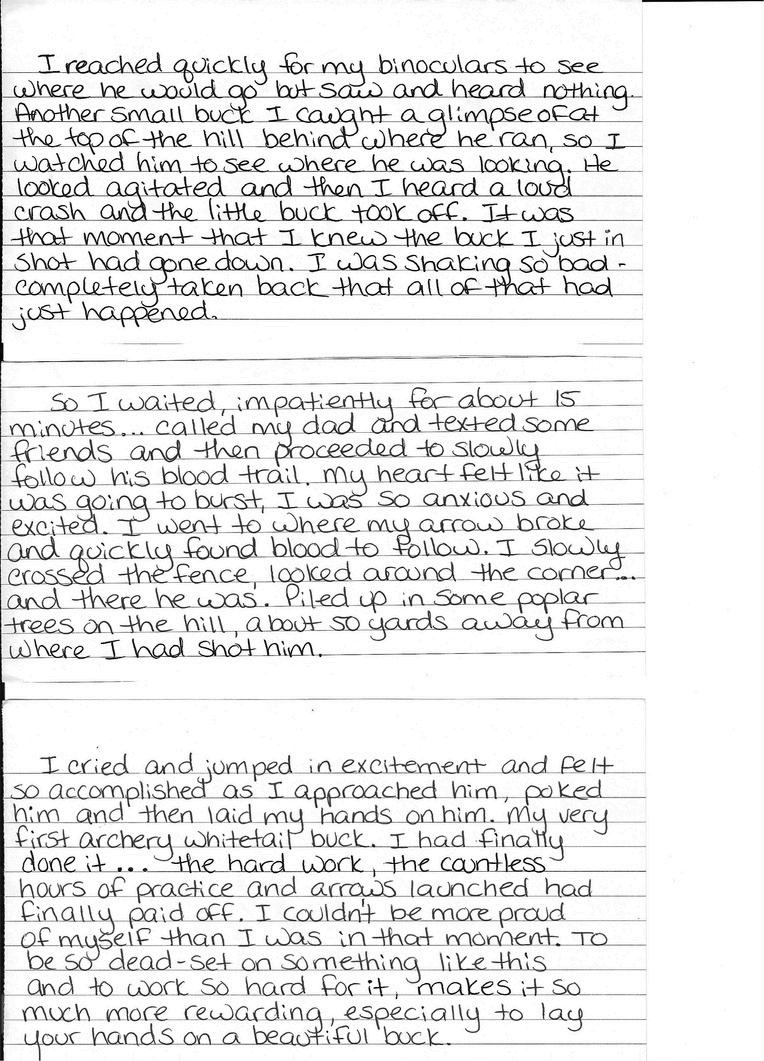 I reached quickly for my binoculars to see where he would go but saw and heard nothing. Another small buck I caught a glimpse of at the top of the hill behind where he ran, so I watched him to see where he was looking. He looked agitated and then I heard a loud crash and the little buck took off. It was that moment that I knew the buck I just in shot had gone down. I was shaking so bad - completely taken back that all of that had just happened.

So I waited, impatiently for about 15 minutes... called my dad and texted some friends and then proceeded to slowly follow his blood trail. My heart felt like it was going to burst, I was so anxious and excited. I went to where my arrow broke and quickly found blood to follow. I slowly crossed the fence, looked around the corner... and there he was. Piled up in some poplar trees on the hill, about 50 yards away from where I had shot him.

I cried and jumped in excitement and felt so accomplished as I approached him, poked him and then laid my hands on him. My very first archery whitetail buck. I had finally done it... the hard work, the countless hours of practice and arrows launched had finally paid off. I couldn't be more proud of myself than I was in that moment. To be so dead-set on something like this and to work so hard for it, makes it so much more rewarding, especially to lay your hands on a beautiful buck.